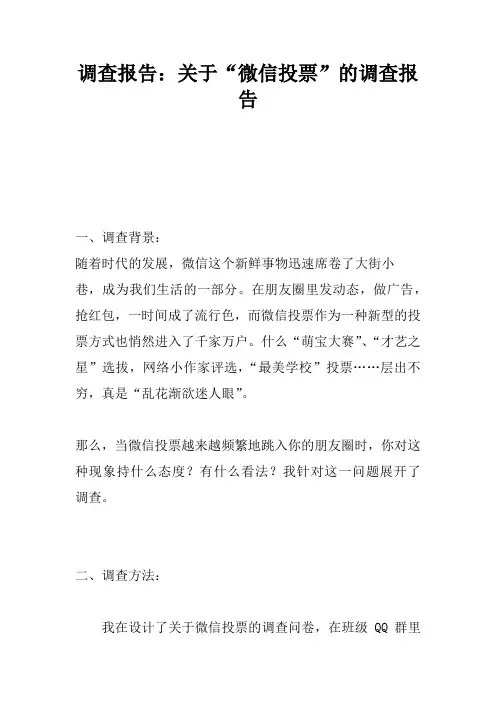 调查报告：关于“微信投票”的调查报告

一、调查背景：

随着时代的发展，微信这个新鲜事物迅速席卷了大街小巷，成为我们生活的一部分。在朋友圈里发动态，做广告，抢红包，一时间成了流行色，而微信投票作为一种新型的投票方式也悄然进入了千家万户。什么“萌宝大赛”、“才艺之星”选拔，网络小作家评选，“最美学校”投票……层出不穷，真是“乱花渐欲迷人眼”。

那么，当微信投票越来越频繁地跳入你的朋友圈时，你对这种现象持什么态度？有什么看法？我针对这一问题展开了调查。

二、调查方法：

我在设计了关于微信投票的调查问卷，在班级 QQ 群里